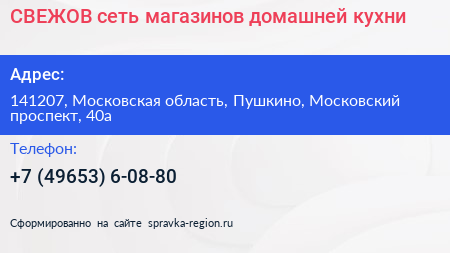 СВЕЖОВ сеть магазинов домашней кухни

Адрес:

141207, Московская область, Пушкино, Московский проспект, 40а

Телефон:

+7 (49653) 6-08-80

Сформированно на сайте spravka-region.ru